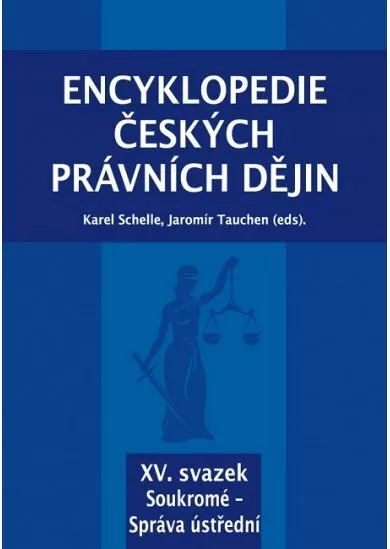 ENCYKLOPEDIE ČESKÝCH PRÁVNÍCH DĚJIN

Karel Schelle, Jaromír Tauchen (eds).

XV. svazek
Soukromé – Správa ústřední